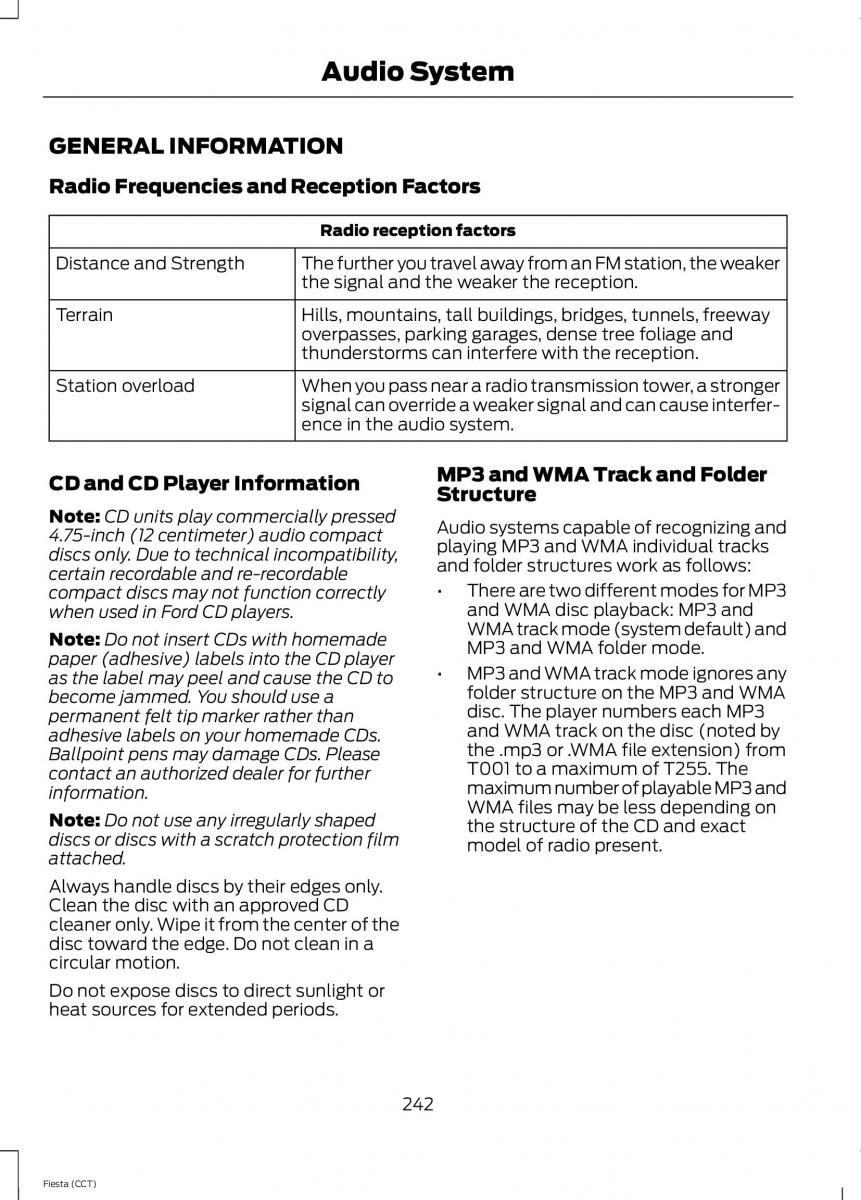 Audio System

GENERAL INFORMATION

Radio Frequencies and Reception Factors

| Radio reception factors | |
|---|---|
| Distance and Strength | The further you travel away from an FM station, the weaker the signal and the weaker the reception. |
| Terrain | Hills, mountains, tall buildings, bridges, tunnels, freeway overpasses, parking garages, dense tree foliage and thunderstorms can interfere with the reception. |
| Station overload | When you pass near a radio transmission tower, a stronger signal can override a weaker signal and can cause interference in the audio system. |

CD and CD Player Information

Note: CD units play commercially pressed 4.75-inch (12 centimeter) audio compact discs only. Due to technical incompatibility, certain recordable and re-recordable compact discs may not function correctly when used in Ford CD players.

Note: Do not insert CDs with homemade paper (adhesive) labels into the CD player as the label may peel and cause the CD to become jammed. You should use a permanent felt tip marker rather than adhesive labels on your homemade CDs. Ballpoint pens may damage CDs. Please contact an authorized dealer for further information.

Note: Do not use any irregularly shaped discs or discs with a scratch protection film attached.

Always handle discs by their edges only. Clean the disc with an approved CD cleaner only. Wipe it from the center of the disc toward the edge. Do not clean in a circular motion.

Do not expose discs to direct sunlight or heat sources for extended periods.

MP3 and WMA Track and Folder Structure

Audio systems capable of recognizing and playing MP3 and WMA individual tracks and folder structures work as follows:

• There are two different modes for MP3 and WMA disc playback: MP3 and WMA track mode (system default) and MP3 and WMA folder mode.

• MP3 and WMA track mode ignores any folder structure on the MP3 and WMA disc. The player numbers each MP3 and WMA track on the disc (noted by the .mp3 or .WMA file extension) from T001 to a maximum of T255. The maximum number of playable MP3 and WMA files may be less depending on the structure of the CD and exact model of radio present.

242

Fiesta (CCT)